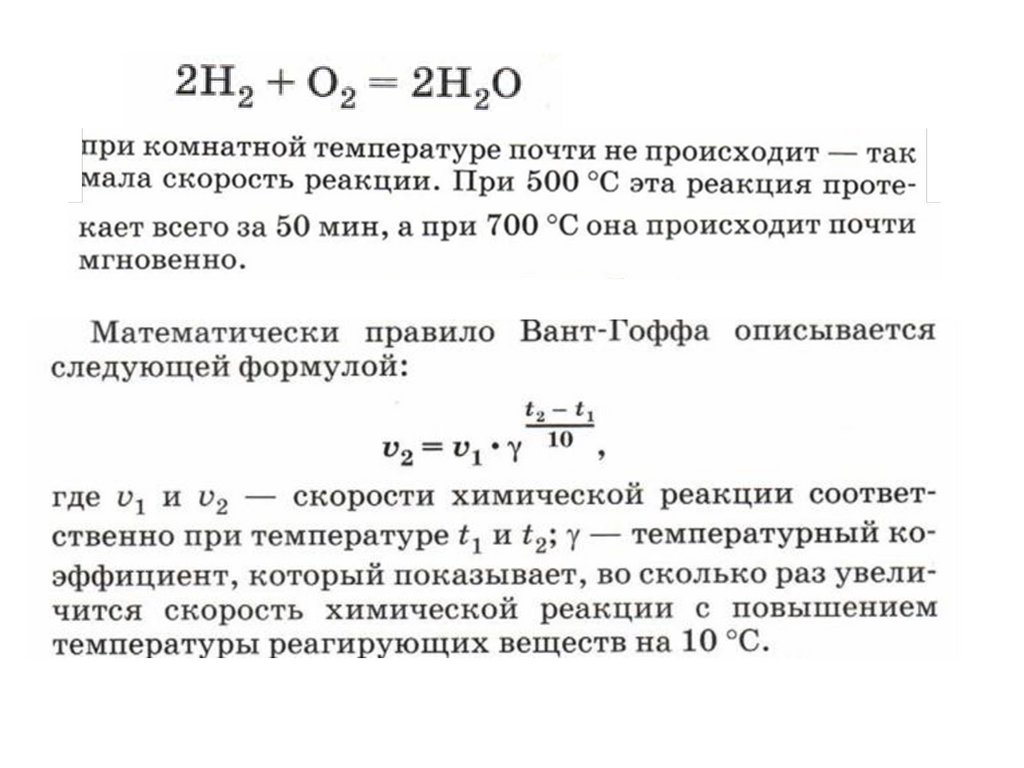 $2H_2 + O_2 = 2H_2O$

при комнатной температуре почти не происходит — так мала скорость реакции. При 500 °С эта реакция протекает всего за 50 мин, а при 700 °С она происходит почти мгновенно.

Математически правило Вант-Гоффа описывается следующей формулой:

$v_2 = v_1 \cdot \gamma^{\frac{t_2 - t_1}{10}}$,

где $v_1$ и $v_2$ — скорости химической реакции соответственно при температуре $t_1$ и $t_2$; $\gamma$ — температурный коэффициент, который показывает, во сколько раз увеличится скорость химической реакции с повышением температуры реагирующих веществ на 10 °С.